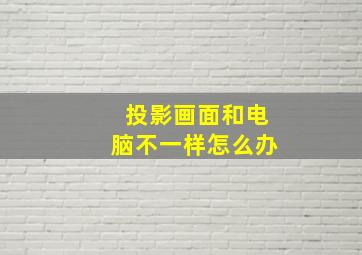 投影画面和电脑不一样怎么办